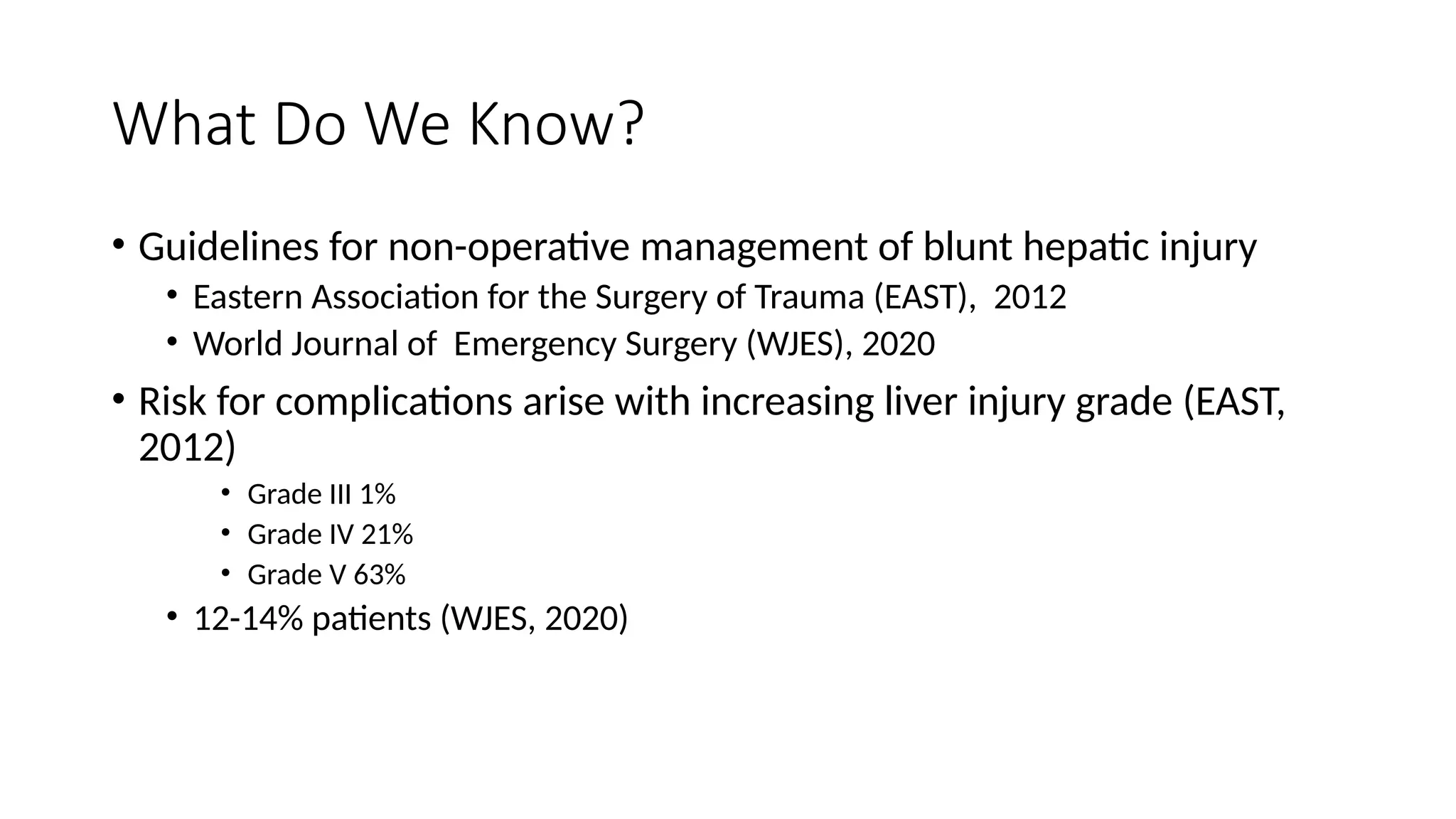 What Do We Know?

• Guidelines for non-operative management of blunt hepatic injury
  • Eastern Association for the Surgery of Trauma (EAST), 2012
  • World Journal of Emergency Surgery (WJES), 2020
• Risk for complications arise with increasing liver injury grade (EAST, 2012)
    • Grade III 1%
    • Grade IV 21%
    • Grade V 63%
  • 12-14% patients (WJES, 2020)